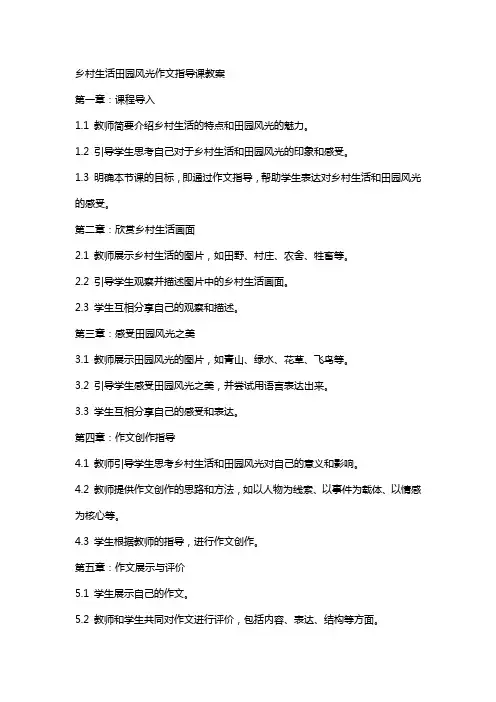 乡村生活田园风光作文指导课教案

第一章：课程导入

1.1 教师简要介绍乡村生活的特点和田园风光的魅力。

1.2 引导学生思考自己对于乡村生活和田园风光的印象和感受。

1.3 明确本节课的目标，即通过作文指导，帮助学生表达对乡村生活和田园风光的感受。

第二章：欣赏乡村生活画面

2.1 教师展示乡村生活的图片，如田野、村庄、农舍、牲畜等。

2.2 引导学生观察并描述图片中的乡村生活画面。

2.3 学生互相分享自己的观察和描述。

第三章：感受田园风光之美

3.1 教师展示田园风光的图片，如青山、绿水、花草、飞鸟等。

3.2 引导学生感受田园风光之美，并尝试用语言表达出来。

3.3 学生互相分享自己的感受和表达。

第四章：作文创作指导

4.1 教师引导学生思考乡村生活和田园风光对自己的意义和影响。

4.2 教师提供作文创作的思路和方法，如以人物为线索、以事件为载体、以情感为核心等。

4.3 学生根据教师的指导，进行作文创作。

第五章：作文展示与评价

5.1 学生展示自己的作文。

5.2 教师和学生共同对作文进行评价，包括内容、表达、结构等方面。